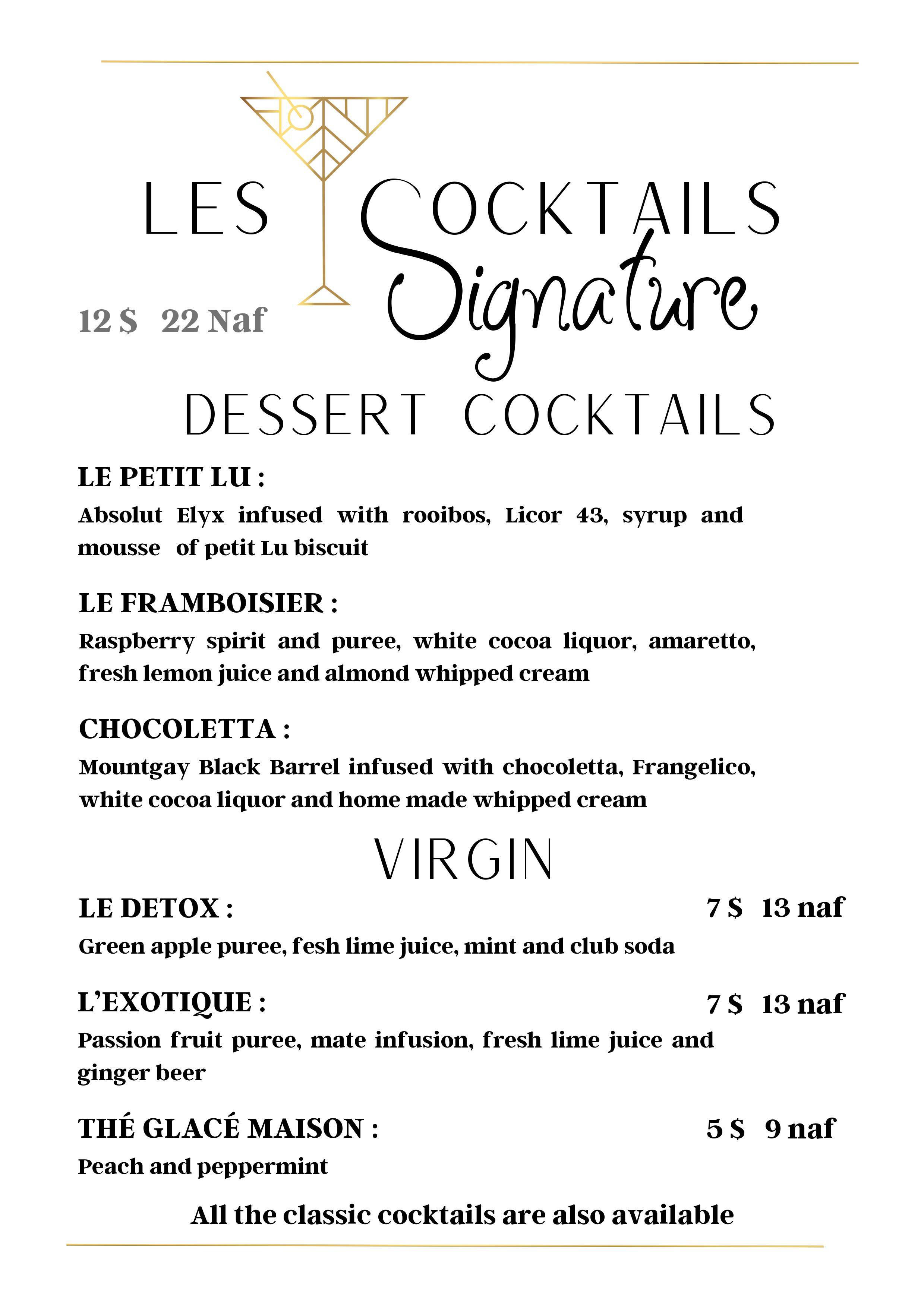 LES COCKTAILS Signature

12 $ 22 Naf

DESSERT COCKTAILS

LE PETIT LU :

Absolut Elyx infused with rooibos, Licor 43, syrup and mousse of petit Lu biscuit

LE FRAMBOISIER :

Raspberry spirit and puree, white cocoa liquor, amaretto, fresh lemon juice and almond whipped cream

CHOCOLETTA :

Mountgay Black Barrel infused with chocoletta, Frangelico, white cocoa liquor and home made whipped cream

VIRGIN

LE DETOX : 7 $ 13 naf

Green apple puree, fesh lime juice, mint and club soda

L'EXOTIQUE : 7 $ 13 naf

Passion fruit puree, mate infusion, fresh lime juice and ginger beer

THÉ GLACÉ MAISON : 5 $ 9 naf

Peach and peppermint

All the classic cocktails are also available